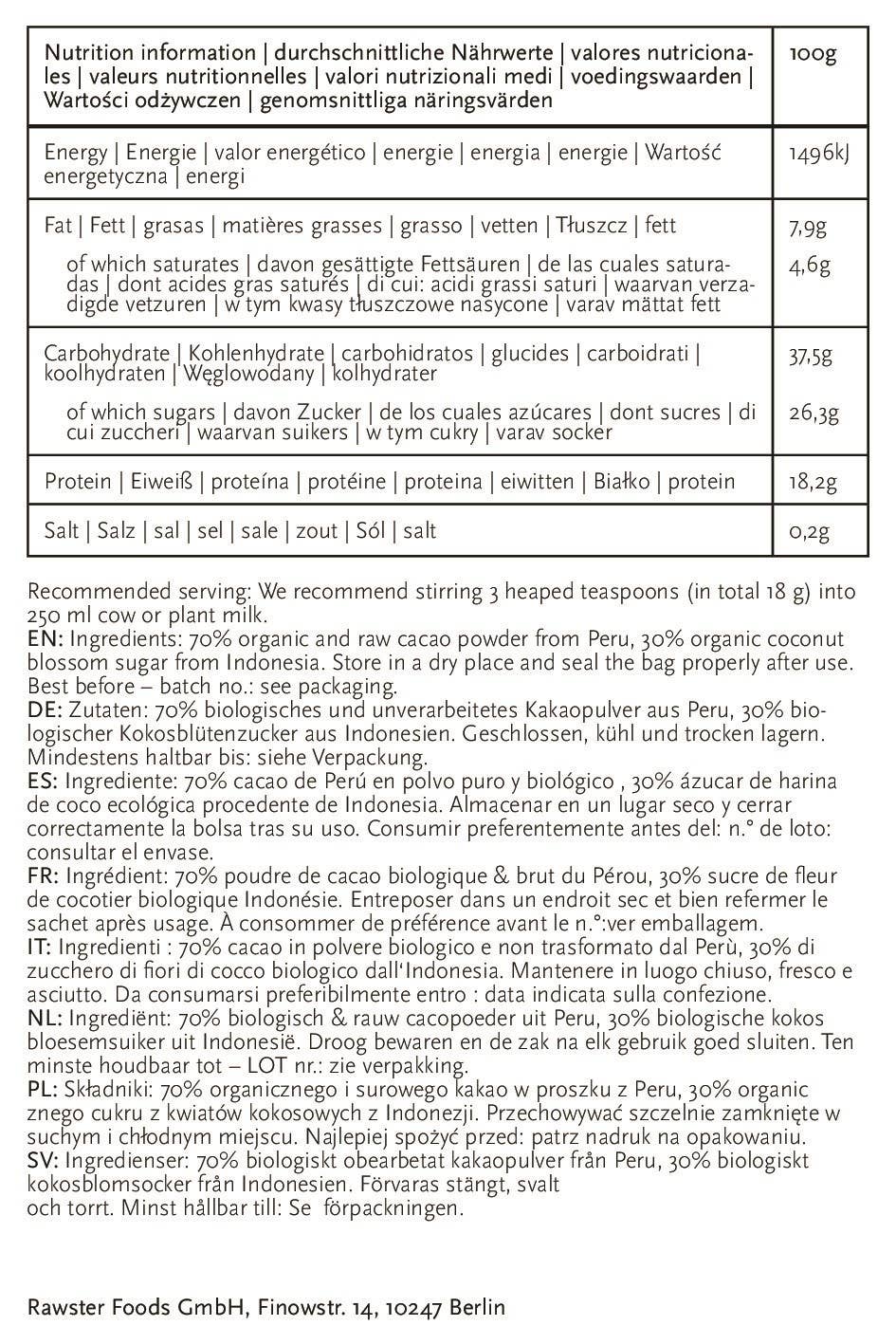 | Nutrition information \| durchschnittliche Nährwerte \| valores nutricionales \| valeurs nutritionnelles \| valori nutrizionali medi \| voedingswaarden \| Wartości odżywczen \| genomsnittliga näringsvärden | 100g |
|---|---|
| Energy \| Energie \| valor energético \| energie \| energia \| energie \| Wartość energetyczna \| energi | 1496kJ |
| Fat \| Fett \| grasas \| matières grasses \| grasso \| vetten \| Tłuszcz \| fett | 7,9g |
| of which saturates \| davon gesättigte Fettsäuren \| de las cuales saturadas \| dont acides gras saturés \| di cui: acidi grassi saturi \| waarvan verzadigde vetzuren \| w tym kwasy tłuszczowe nasycone \| varav mättat fett | 4,6g |
| Carbohydrate \| Kohlenhydrate \| carbohidratos \| glucides \| carboidrati \| koolhydraten \| Węglowodany \| kolhydrater | 37,5g |
| of which sugars \| davon Zucker \| de los cuales azúcares \| dont sucres \| di cui zuccheri \| waarvan suikers \| w tym cukry \| varav socker | 26,3g |
| Protein \| Eiweiß \| proteína \| protéine \| proteina \| eiwitten \| Białko \| protein | 18,2g |
| Salt \| Salz \| sal \| sel \| sale \| zout \| Sól \| salt | 0,2g |

Recommended serving: We recommend stirring 3 heaped teaspoons (in total 18 g) into 250 ml cow or plant milk.
EN: Ingredients: 70% organic and raw cacao powder from Peru, 30% organic coconut blossom sugar from Indonesia. Store in a dry place and seal the bag properly after use. Best before – batch no.: see packaging.
DE: Zutaten: 70% biologisches und unverarbeitetes Kakaopulver aus Peru, 30% biologischer Kokosblütenzucker aus Indonesien. Geschlossen, kühl und trocken lagern. Mindestens haltbar bis: siehe Verpackung.
ES: Ingrediente: 70% cacao de Perú en polvo puro y biológico , 30% ázucar de harina de coco ecológica procedente de Indonesia. Almacenar en un lugar seco y cerrar correctamente la bolsa tras su uso. Consumir preferentemente antes del: n.° de loto: consultar el envase.
FR: Ingrédient: 70% poudre de cacao biologique & brut du Pérou, 30% sucre de fleur de cocotier biologique Indonésie. Entreposer dans un endroit sec et bien refermer le sachet après usage. À consommer de préférence avant le n.°:ver emballagem.
IT: Ingredienti : 70% cacao in polvere biologico e non trasformato dal Perù, 30% di zucchero di fiori di cocco biologico dall'Indonesia. Mantenere in luogo chiuso, fresco e asciutto. Da consumarsi preferibilmente entro : data indicata sulla confezione.
NL: Ingrediënt: 70% biologisch & rauw cacopoeder uit Peru, 30% biologische kokos bloesemsuiker uit Indonesië. Droog bewaren en de zak na elk gebruik goed sluiten. Ten minste houdbaar tot – LOT nr.: zie verpakking.
PL: Składniki: 70% organicznego i surowego kakao w proszku z Peru, 30% organic znego cukru z kwiatów kokosowych z Indonezji. Przechowywać szczelnie zamknięte w suchym i chłodnym miejscu. Najlepiej spożyć przed: patrz nadruk na opakowaniu.
SV: Ingredienser: 70% biologiskt obearbetat kakaopulver från Peru, 30% biologiskt kokosblomsocker från Indonesien. Förvaras stängt, svalt och torrt. Minst hållbar till: Se förpackningen.

Rawster Foods GmbH, Finowstr. 14, 10247 Berlin